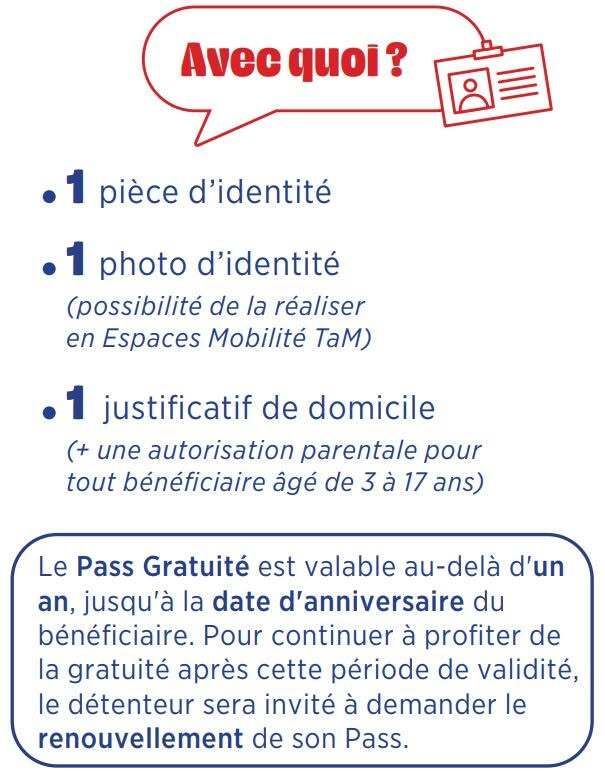 Avec quoi ?

• 1 pièce d'identité

• 1 photo d'identité
(possibilité de la réaliser en Espaces Mobilité TaM)

• 1 justificatif de domicile
(+ une autorisation parentale pour tout bénéficiaire âgé de 3 à 17 ans)

Le Pass Gratuité est valable au-delà d'un an, jusqu'à la date d'anniversaire du bénéficiaire. Pour continuer à profiter de la gratuité après cette période de validité, le détenteur sera invité à demander le renouvellement de son Pass.